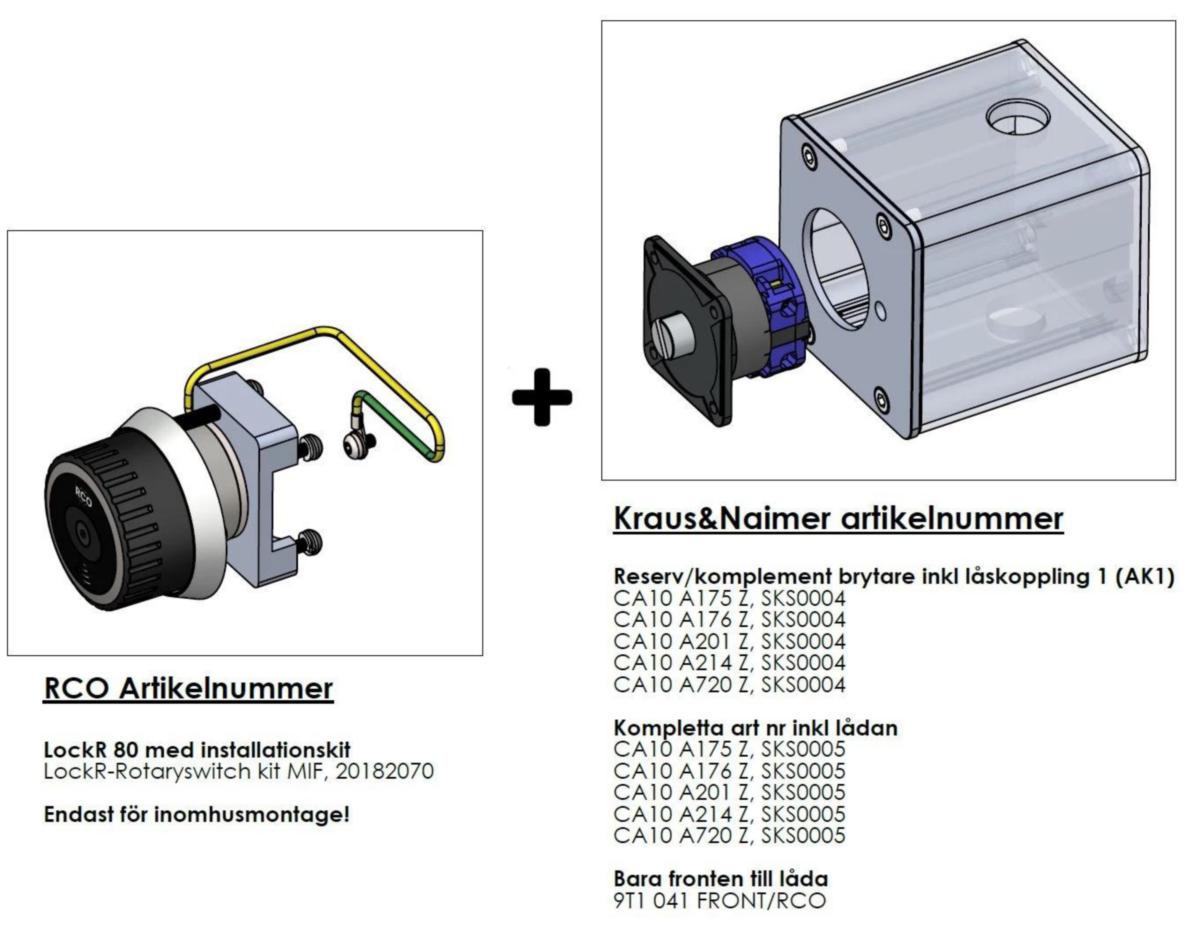 RCO

+

RCO Artikelnummer

LockR 80 med installationskit
LockR-Rotaryswitch kit MIF, 20182070

Endast för inomhusmontage!

Kraus&Naimer artikelnummer

Reserv/komplement brytare inkl låskoppling 1 (AK1)
CA10 A175 Z, SKS0004
CA10 A176 Z, SKS0004
CA10 A201 Z, SKS0004
CA10 A214 Z, SKS0004
CA10 A720 Z, SKS0004

Kompletta art nr inkl lådan
CA10 A175 Z, SKS0005
CA10 A176 Z, SKS0005
CA10 A201 Z, SKS0005
CA10 A214 Z, SKS0005
CA10 A720 Z, SKS0005

Bara fronten till låda
9T1 041 FRONT/RCO